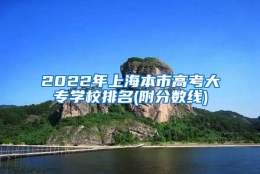 2022年上海本市高考大专学校排名(附分数线)